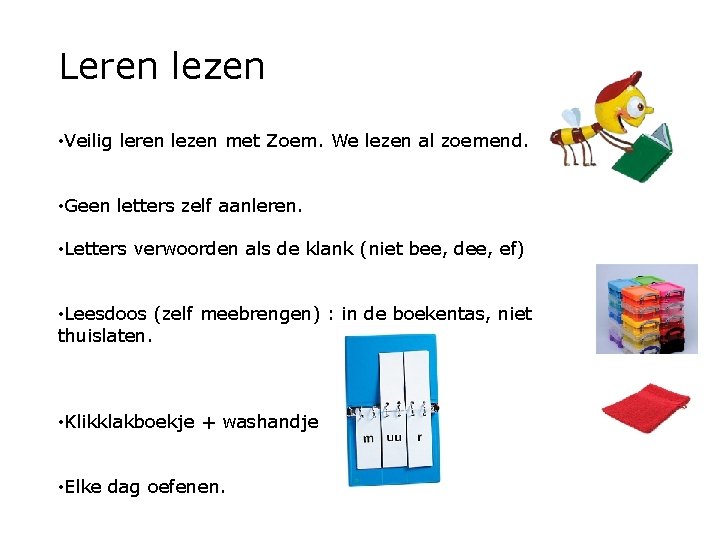 Leren lezen

•Veilig leren lezen met Zoem. We lezen al zoemend.

•Geen letters zelf aanleren.

•Letters verwoorden als de klank (niet bee, dee, ef)

•Leesdoos (zelf meebrengen) : in de boekentas, niet thuislaten.

•Klikklakboekje + washandje

m uu r

•Elke dag oefenen.